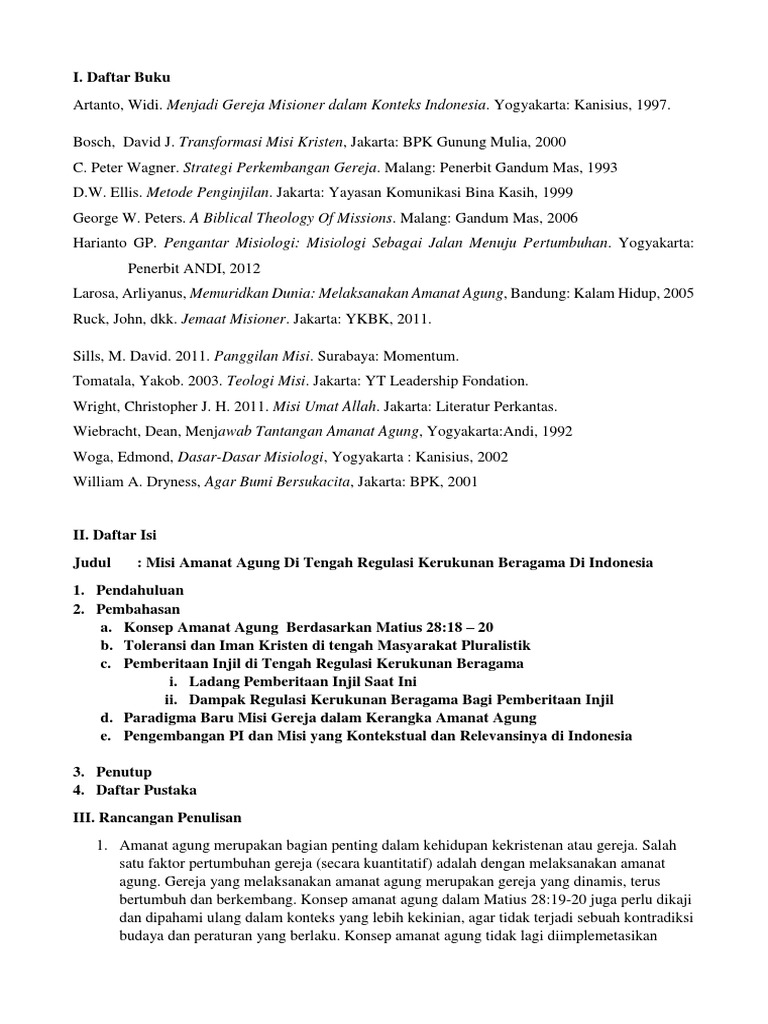 I. Daftar Buku

Artanto, Widi. Menjadi Gereja Misioner dalam Konteks Indonesia. Yogyakarta: Kanisius, 1997.

Bosch, David J. Transformasi Misi Kristen, Jakarta: BPK Gunung Mulia, 2000

C. Peter Wagner. Strategi Perkembangan Gereja. Malang: Penerbit Gandum Mas, 1993

D.W. Ellis. Metode Penginjilan. Jakarta: Yayasan Komunikasi Bina Kasih, 1999

George W. Peters. A Biblical Theology Of Missions. Malang: Gandum Mas, 2006

Harianto GP. Pengantar Misiologi: Misiologi Sebagai Jalan Menuju Pertumbuhan. Yogyakarta: Penerbit ANDI, 2012

Larosa, Arliyanus, Memuridkan Dunia: Melaksanakan Amanat Agung, Bandung: Kalam Hidup, 2005

Ruck, John, dkk. Jemaat Misioner. Jakarta: YKBK, 2011.

Sills, M. David. 2011. Panggilan Misi. Surabaya: Momentum.

Tomatala, Yakob. 2003. Teologi Misi. Jakarta: YT Leadership Fondation.

Wright, Christopher J. H. 2011. Misi Umat Allah. Jakarta: Literatur Perkantas.

Wiebracht, Dean, Menjawab Tantangan Amanat Agung, Yogyakarta:Andi, 1992

Woga, Edmond, Dasar-Dasar Misiologi, Yogyakarta : Kanisius, 2002

William A. Dryness, Agar Bumi Bersukacita, Jakarta: BPK, 2001

II. Daftar Isi

Judul : Misi Amanat Agung Di Tengah Regulasi Kerukunan Beragama Di Indonesia

1. Pendahuluan
2. Pembahasan
a. Konsep Amanat Agung Berdasarkan Matius 28:18 – 20
b. Toleransi dan Iman Kristen di tengah Masyarakat Pluralistik
c. Pemberitaan Injil di Tengah Regulasi Kerukunan Beragama
i. Ladang Pemberitaan Injil Saat Ini
ii. Dampak Regulasi Kerukunan Beragama Bagi Pemberitaan Injil
d. Paradigma Baru Misi Gereja dalam Kerangka Amanat Agung
e. Pengembangan PI dan Misi yang Kontekstual dan Relevansinya di Indonesia

3. Penutup
4. Daftar Pustaka

III. Rancangan Penulisan

1. Amanat agung merupakan bagian penting dalam kehidupan kekristenan atau gereja. Salah satu faktor pertumbuhan gereja (secara kuantitatif) adalah dengan melaksanakan amanat agung. Gereja yang melaksanakan amanat agung merupakan gereja yang dinamis, terus bertumbuh dan berkembang. Konsep amanat agung dalam Matius 28:19-20 juga perlu dikaji dan dipahami ulang dalam konteks yang lebih kekinian, agar tidak terjadi sebuah kontradiksi budaya dan peraturan yang berlaku. Konsep amanat agung tidak lagi diimplemetasikan